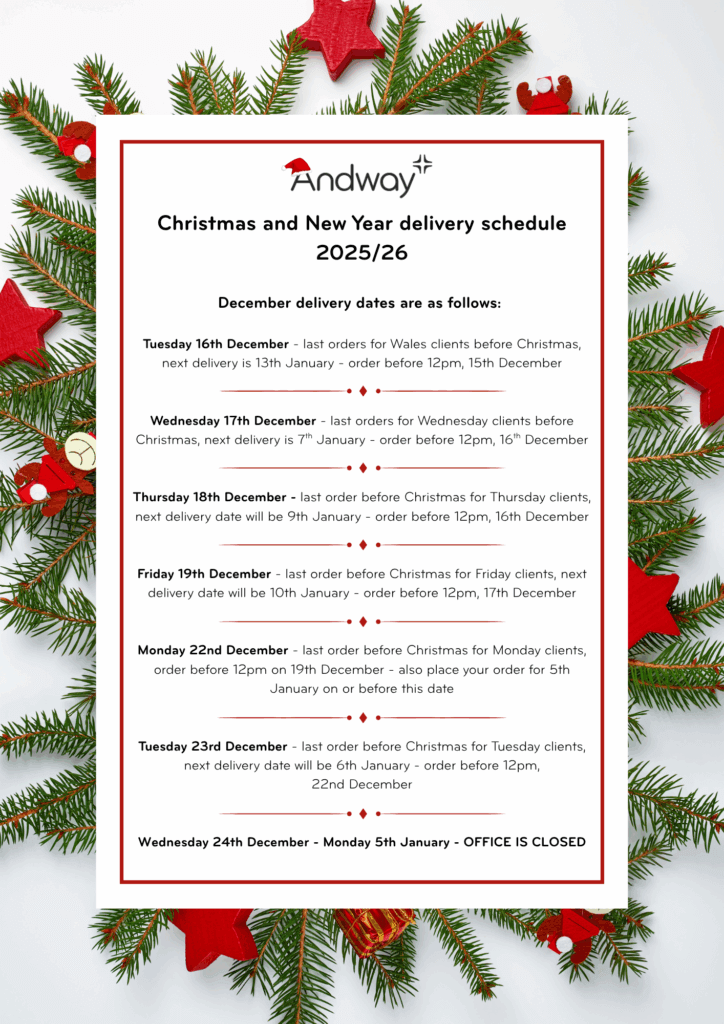 Andway

Christmas and New Year delivery schedule 2025/26

December delivery dates are as follows:

Tuesday 16th December - last orders for Wales clients before Christmas, next delivery is 13th January - order before 12pm, 15th December

Wednesday 17th December - last orders for Wednesday clients before Christmas, next delivery is 7$^{th}$ January - order before 12pm, 16$^{th}$ December

Thursday 18th December - last order before Christmas for Thursday clients, next delivery date will be 9th January - order before 12pm, 16th December

Friday 19th December - last order before Christmas for Friday clients, next delivery date will be 10th January - order before 12pm, 17th December

Monday 22nd December - last order before Christmas for Monday clients, order before 12pm on 19th December - also place your order for 5th January on or before this date

Tuesday 23rd December - last order before Christmas for Tuesday clients, next delivery date will be 6th January - order before 12pm, 22nd December

Wednesday 24th December - Monday 5th January - OFFICE IS CLOSED